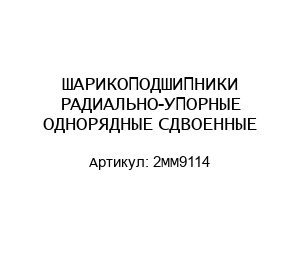 ШАРИКОПОДШИПНИКИ РАДИАЛЬНО-УПОРНЫЕ ОДНОРЯДНЫЕ СДВОЕННЫЕ

Артикул: 2мм9114